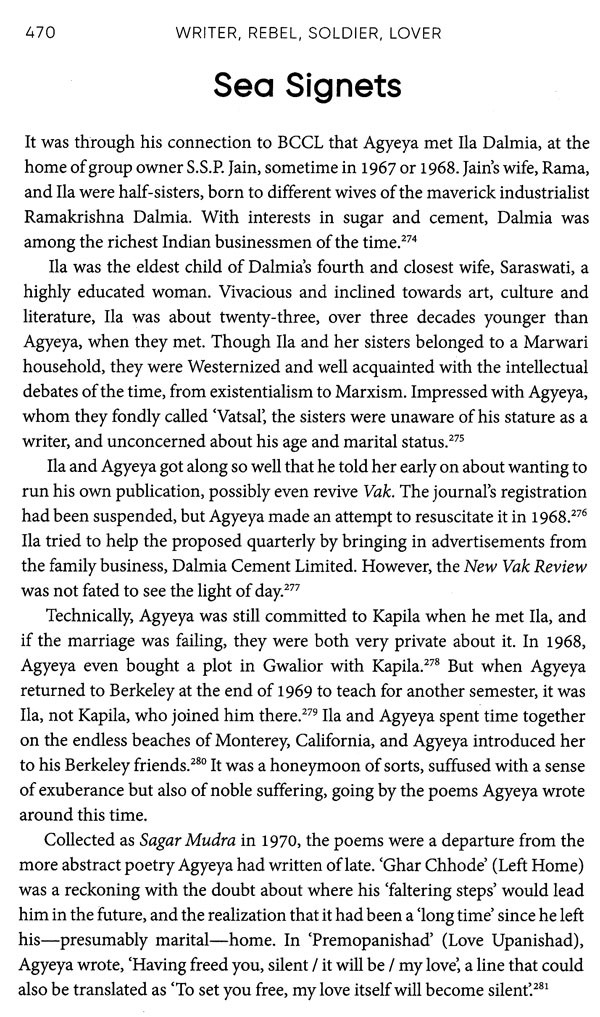 470 WRITER, REBEL, SOLDIER, LOVER

Sea Signets

It was through his connection to BCCL that Agyeya met Ila Dalmia, at the home of group owner S.S.P. Jain, sometime in 1967 or 1968. Jain's wife, Rama, and Ila were half-sisters, born to different wives of the maverick industrialist Ramakrishna Dalmia. With interests in sugar and cement, Dalmia was among the richest Indian businessmen of the time.$^{274}$

Ila was the eldest child of Dalmia's fourth and closest wife, Saraswati, a highly educated woman. Vivacious and inclined towards art, culture and literature, Ila was about twenty-three, over three decades younger than Agyeya, when they met. Though Ila and her sisters belonged to a Marwari household, they were Westernized and well acquainted with the intellectual debates of the time, from existentialism to Marxism. Impressed with Agyeya, whom they fondly called 'Vatsal', the sisters were unaware of his stature as a writer, and unconcerned about his age and marital status.$^{275}$

Ila and Agyeya got along so well that he told her early on about wanting to run his own publication, possibly even revive Vak. The journal's registration had been suspended, but Agyeya made an attempt to resuscitate it in 1968.$^{276}$ Ila tried to help the proposed quarterly by bringing in advertisements from the family business, Dalmia Cement Limited. However, the New Vak Review was not fated to see the light of day.$^{277}$

Technically, Agyeya was still committed to Kapila when he met Ila, and if the marriage was failing, they were both very private about it. In 1968, Agyeya even bought a plot in Gwalior with Kapila.$^{278}$ But when Agyeya returned to Berkeley at the end of 1969 to teach for another semester, it was Ila, not Kapila, who joined him there.$^{279}$ Ila and Agyeya spent time together on the endless beaches of Monterey, California, and Agyeya introduced her to his Berkeley friends.$^{280}$ It was a honeymoon of sorts, suffused with a sense of exuberance but also of noble suffering, going by the poems Agyeya wrote around this time.

Collected as Sagar Mudra in 1970, the poems were a departure from the more abstract poetry Agyeya had written of late. 'Ghar Chhode' (Left Home) was a reckoning with the doubt about where his 'faltering steps' would lead him in the future, and the realization that it had been a 'long time' since he left his—presumably marital—home. In 'Premopanishad' (Love Upanishad), Agyeya wrote, 'Having freed you, silent / it will be / my love', a line that could also be translated as 'To set you free, my love itself will become silent'.$^{281}$